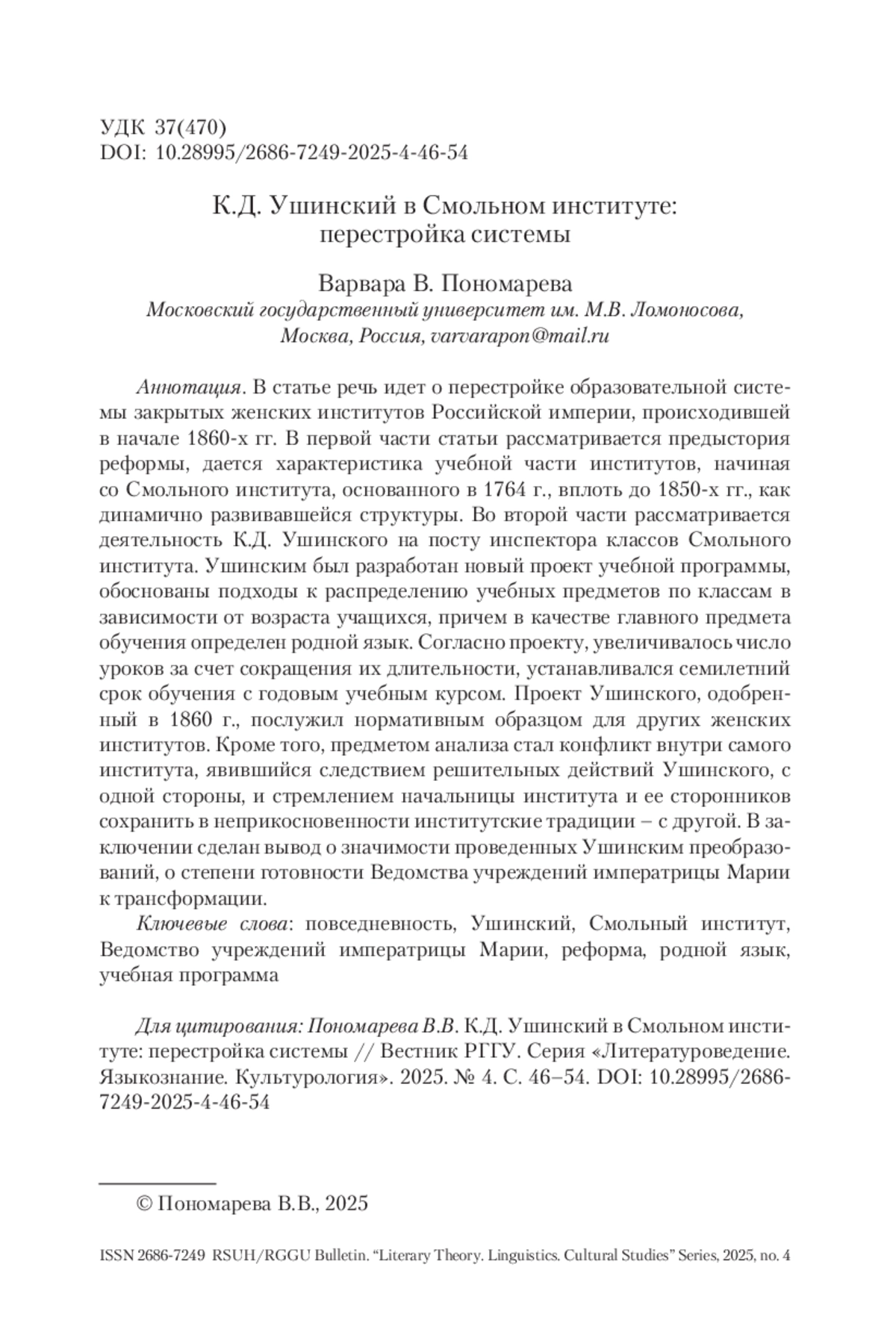 УДК 37(470)
DOI: 10.28995/2686-7249-2025-4-46-54

К.Д. Ушинский в Смольном институте: перестройка системы

Варвара В. Пономарева
Московский государственный университет им. М.В. Ломоносова, Москва, Россия, varvarapon@mail.ru

Аннотация. В статье речь идет о перестройке образовательной системы закрытых женских институтов Российской империи, происходившей в начале 1860-х гг. В первой части статьи рассматривается предыстория реформы, дается характеристика учебной части институтов, начиная со Смольного института, основанного в 1764 г., вплоть до 1850-х гг., как динамично развивавшейся структуры. Во второй части рассматривается деятельность К.Д. Ушинского на посту инспектора классов Смольного института. Ушинским был разработан новый проект учебной программы, обоснованы подходы к распределению учебных предметов по классам в зависимости от возраста учащихся, причем в качестве главного предмета обучения определен родной язык. Согласно проекту, увеличивалось число уроков за счет сокращения их длительности, устанавливался семилетний срок обучения с годовым учебным курсом. Проект Ушинского, одобренный в 1860 г., послужил нормативным образцом для других женских институтов. Кроме того, предметом анализа стал конфликт внутри самого института, явившийся следствием решительных действий Ушинского, с одной стороны, и стремлением начальницы института и ее сторонников сохранить в неприкосновенности институтские традиции – с другой. В заключении сделан вывод о значимости проведенных Ушинским преобразований, о степени готовности Ведомства учреждений императрицы Марии к трансформации.
Ключевые слова: повседневность, Ушинский, Смольный институт, Ведомство учреждений императрицы Марии, реформа, родной язык, учебная программа

Для цитирования: Пономарева В.В. К.Д. Ушинский в Смольном институте: перестройка системы // Вестник РГГУ. Серия «Литературоведение. Языкознание. Культурология». 2025. № 4. С. 46–54. DOI: 10.28995/2686-7249-2025-4-46-54

© Пономарева В.В., 2025

ISSN 2686-7249 RSUH/RGGU Bulletin. "Literary Theory. Linguistics. Cultural Studies" Series, 2025, no. 4